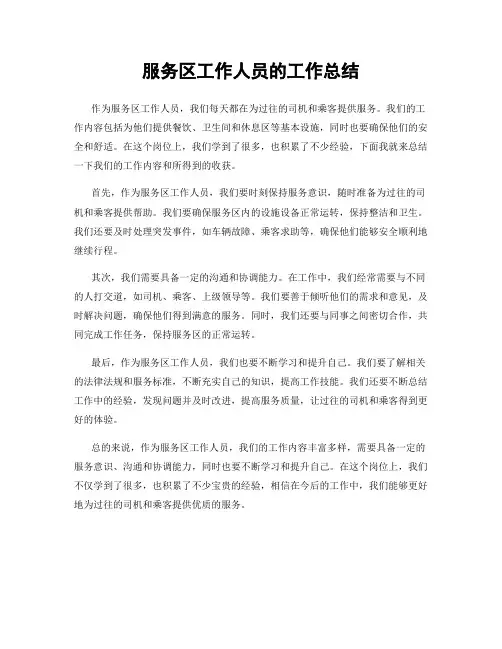 服务区工作人员的工作总结

作为服务区工作人员，我们每天都在为过往的司机和乘客提供服务。我们的工作内容包括为他们提供餐饮、卫生间和休息区等基本设施，同时也要确保他们的安全和舒适。在这个岗位上，我们学到了很多，也积累了不少经验，下面我就来总结一下我们的工作内容和所得到的收获。

首先，作为服务区工作人员，我们要时刻保持服务意识，随时准备为过往的司机和乘客提供帮助。我们要确保服务区内的设施设备正常运转，保持整洁和卫生。我们还要及时处理突发事件，如车辆故障、乘客求助等，确保他们能够安全顺利地继续行程。

其次，我们需要具备一定的沟通和协调能力。在工作中，我们经常需要与不同的人打交道，如司机、乘客、上级领导等。我们要善于倾听他们的需求和意见，及时解决问题，确保他们得到满意的服务。同时，我们还要与同事之间密切合作，共同完成工作任务，保持服务区的正常运转。

最后，作为服务区工作人员，我们也要不断学习和提升自己。我们要了解相关的法律法规和服务标准，不断充实自己的知识，提高工作技能。我们还要不断总结工作中的经验，发现问题并及时改进，提高服务质量，让过往的司机和乘客得到更好的体验。

总的来说，作为服务区工作人员，我们的工作内容丰富多样，需要具备一定的服务意识、沟通和协调能力，同时也要不断学习和提升自己。在这个岗位上，我们不仅学到了很多，也积累了不少宝贵的经验，相信在今后的工作中，我们能够更好地为过往的司机和乘客提供优质的服务。